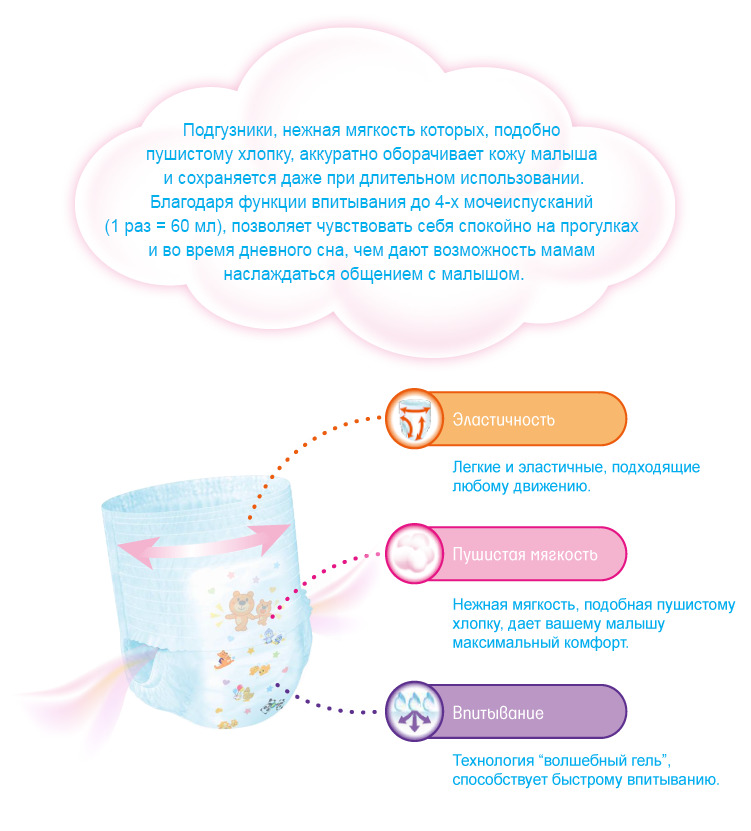 Подгузники, нежная мягкость которых, подобно пушистому хлопку, аккуратно оборачивает кожу малыша и сохраняется даже при длительном использовании. Благодаря функции впитывания до 4-х мочеиспусканий (1 раз = 60 мл), позволяет чувствовать себя спокойно на прогулках и во время дневного сна, чем дают возможность мамам наслаждаться общением с малышом.

Эластичность

Легкие и эластичные, подходящие любому движению.

Пушистая мягкость

Нежная мягкость, подобная пушистому хлопку, дает вашему малышу максимальный комфорт.

Впитывание

Технология “волшебный гель”, способствует быстрому впитыванию.